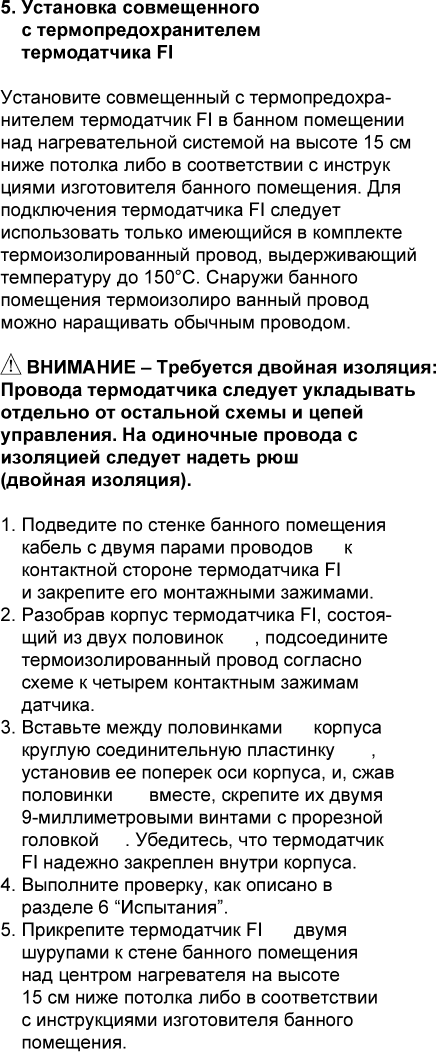 5. Установка совмещенного с термопредохранителем термодатчика FI

Установите совмещенный с термопредохранителем термодатчик FI в банном помещении над нагревательной системой на высоте 15 см ниже потолка либо в соответствии с инструк циями изготовителя банного помещения. Для подключения термодатчика FI следует использовать только имеющийся в комплекте термоизолированный провод, выдерживающий температуру до 150°C. Снаружи банного помещения термоизолиро ванный провод можно наращивать обычным проводом.

⚠ ВНИМАНИЕ – Требуется двойная изоляция: Провода термодатчика следует укладывать отдельно от остальной схемы и цепей управления. На одиночные провода с изоляцией следует надеть рюш (двойная изоляция).

1. Подведите по стенке банного помещения кабель с двумя парами проводов к контактной стороне термодатчика FI и закрепите его монтажными зажимами.
2. Разобрав корпус термодатчика FI, состоящий из двух половинок , подсоедините термоизолированный провод согласно схеме к четырем контактным зажимам датчика.
3. Вставьте между половинками корпуса круглую соединительную пластинку , установив ее поперек оси корпуса, и, сжав половинки вместе, скрепите их двумя 9-миллиметровыми винтами с прорезной головкой . Убедитесь, что термодатчик FI надежно закреплен внутри корпуса.
4. Выполните проверку, как описано в разделе 6 “Испытания”.
5. Прикрепите термодатчик FI двумя шурупами к стене банного помещения над центром нагревателя на высоте 15 см ниже потолка либо в соответствии с инструкциями изготовителя банного помещения.